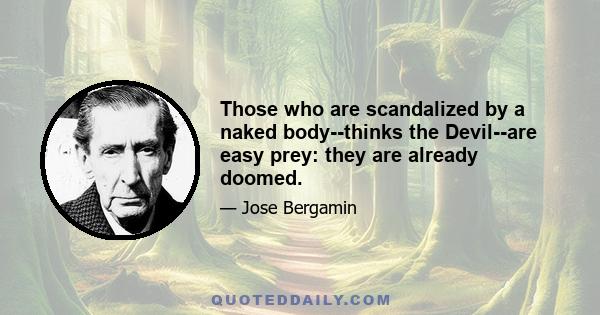 Those who are scandalized by a naked body--thinks the Devil--are easy prey: they are already doomed.

— Jose Bergamin

QUOTEDDAILY.COM